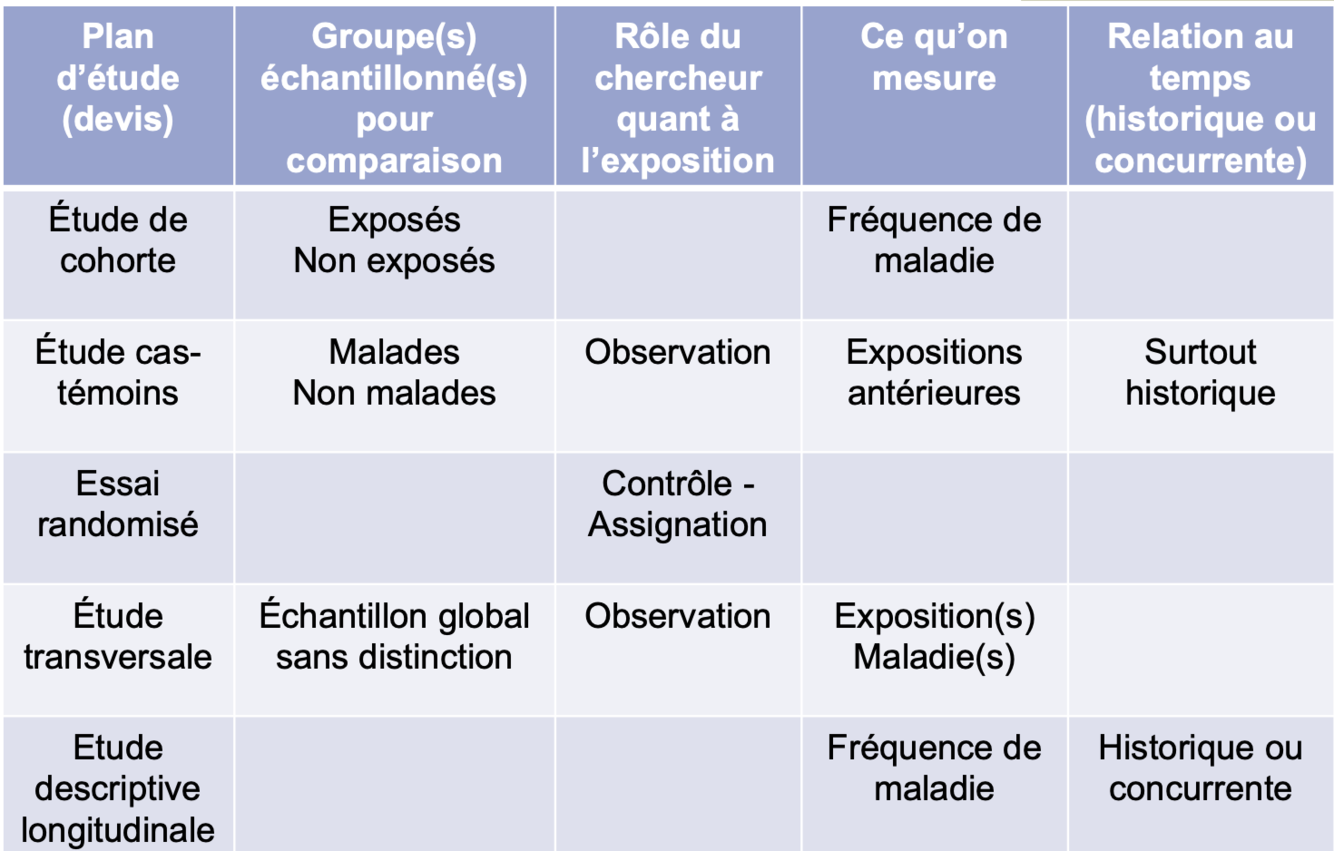 | Plan d'étude (devis) | Groupe(s) échantillonné(s) pour comparaison | Rôle du chercheur quant à l'exposition | Ce qu'on mesure | Relation au temps (historique ou concurrente) |
|---|---|---|---|---|
| Étude de cohorte | Exposés Non exposés | | Fréquence de maladie | |
| Étude cas-témoins | Malades Non malades | Observation | Expositions antérieures | Surtout historique |
| Essai randomisé | | Contrôle - Assignation | | |
| Étude transversale | Échantillon global sans distinction | Observation | Exposition(s) Maladie(s) | |
| Etude descriptive longitudinale | | | Fréquence de maladie | Historique ou concurrente |